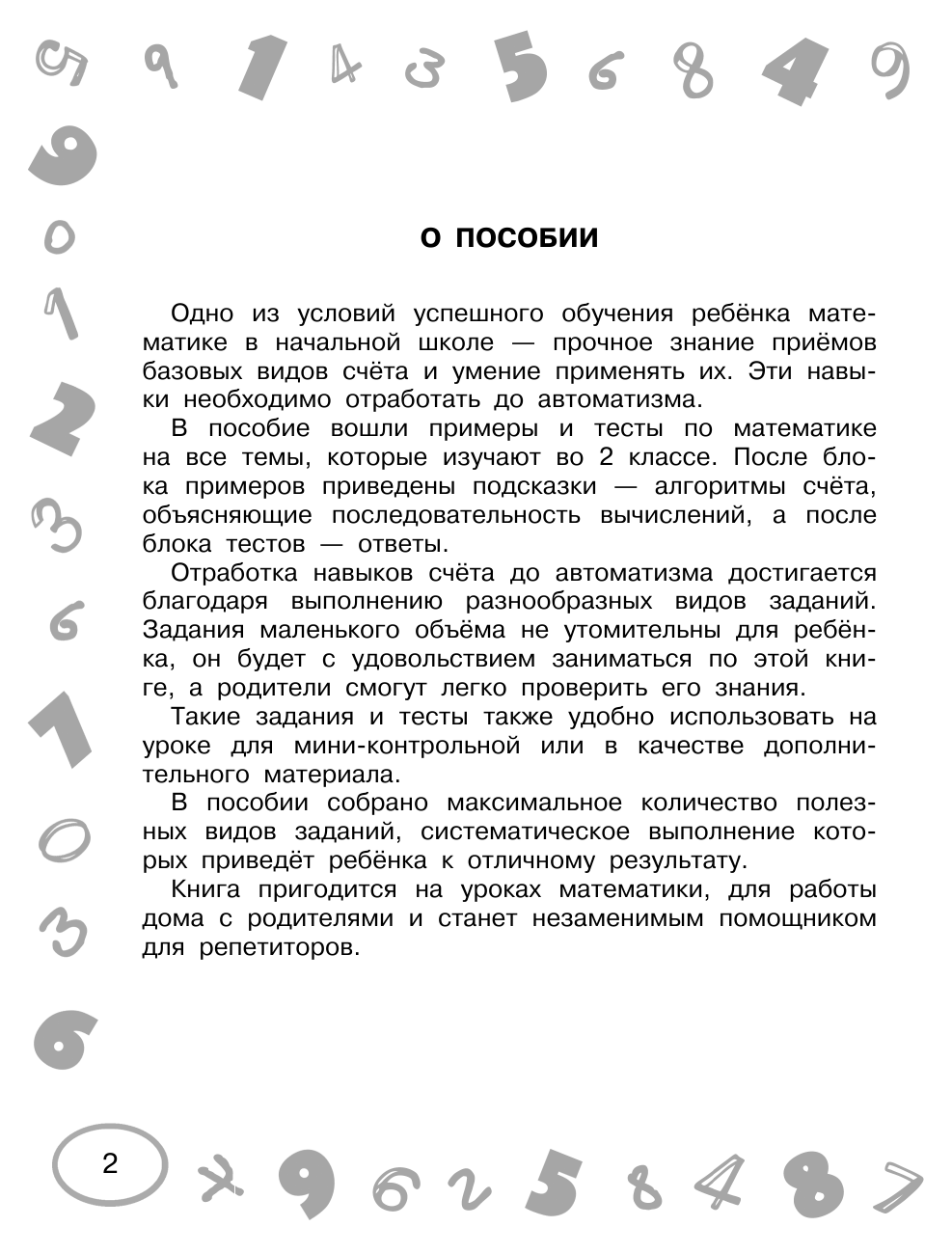 О ПОСОБИИ

Одно из условий успешного обучения ребёнка математике в начальной школе — прочное знание приёмов базовых видов счёта и умение применять их. Эти навыки необходимо отработать до автоматизма.

В пособие вошли примеры и тесты по математике на все темы, которые изучают во 2 классе. После блока примеров приведены подсказки — алгоритмы счёта, объясняющие последовательность вычислений, а после блока тестов — ответы.

Отработка навыков счёта до автоматизма достигается благодаря выполнению разнообразных видов заданий. Задания маленького объёма не утомительны для ребёнка, он будет с удовольствием заниматься по этой книге, а родители смогут легко проверить его знания.

Такие задания и тесты также удобно использовать на уроке для мини-контрольной или в качестве дополнительного материала.

В пособии собрано максимальное количество полезных видов заданий, систематическое выполнение которых приведёт ребёнка к отличному результату.

Книга пригодится на уроках математики, для работы дома с родителями и станет незаменимым помощником для репетиторов.

2